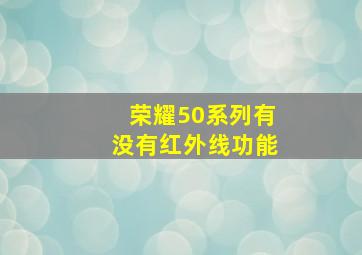 荣耀50系列有没有红外线功能